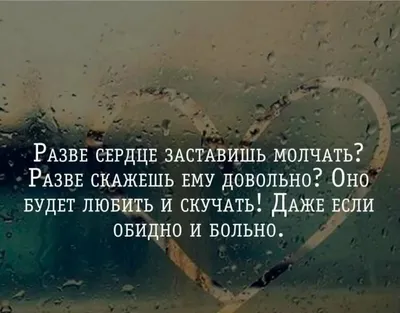 Разве сердце заставишь молчать? Разве скажешь ему довольно? Оно будет любить и скучать! Даже если обидно и больно.